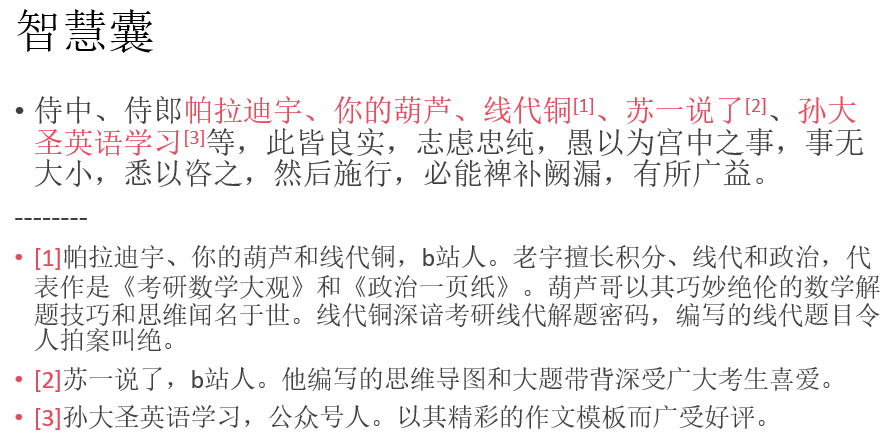 智慧囊

• 侍中、侍郎帕拉迪宇、你的葫芦、线代铜$^{[1]}$、苏一说了$^{[2]}$、孙大圣英语学习$^{[3]}$等，此皆良实，志虑忠纯，愚以为宫中之事，事无大小，悉以咨之，然后施行，必能裨补阙漏，有所广益。

--------

• [1]帕拉迪宇、你的葫芦和线代铜，b站人。老宇擅长积分、线代和政治，代表作是《考研数学大观》和《政治一页纸》。葫芦哥以其巧妙绝伦的数学解题技巧和思维闻名于世。线代铜深谙考研线代解题密码，编写的线代题目令人拍案叫绝。

• [2]苏一说了，b站人。他编写的思维导图和大题带背深受广大考生喜爱。

• [3]孙大圣英语学习，公众号人。以其精彩的作文模板而广受好评。